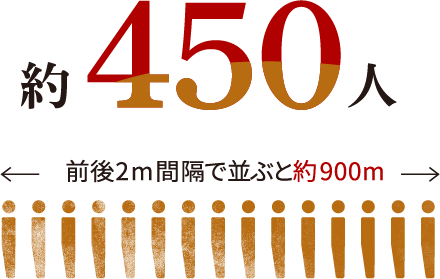 約 450 人

← 前後2m間隔で並ぶと約900m →